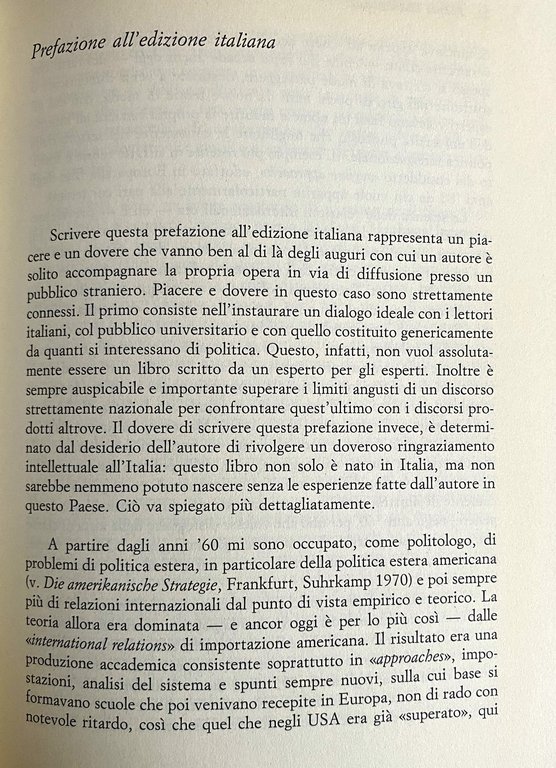 Prefazione all'edizione italiana

Scrivere questa prefazione all'edizione italiana rappresenta un piacere e un dovere che vanno ben al di là degli auguri con cui un autore è solito accompagnare la propria opera in via di diffusione presso un pubblico straniero. Piacere e dovere in questo caso sono strettamente connessi. Il primo consiste nell'instaurare un dialogo ideale con i lettori italiani, col pubblico universitario e con quello costituito genericamente da quanti si interessano di politica. Questo, infatti, non vuol assolutamente essere un libro scritto da un esperto per gli esperti. Inoltre è sempre auspicabile e importante superare i limiti angusti di un discorso strettamente nazionale per confrontare quest'ultimo con i discorsi prodotti altrove. Il dovere di scrivere questa prefazione invece, è determinato dal desiderio dell'autore di rivolgere un doveroso ringraziamento intellettuale all'Italia: questo libro non solo è nato in Italia, ma non sarebbe nemmeno potuto nascere senza le esperienze fatte dall'autore in questo Paese. Ciò va spiegato più dettagliatamente.

A partire dagli anni '60 mi sono occupato, come politologo, di problemi di politica estera, in particolare della politica estera americana (v. Die amerikanische Strategie, Frankfurt, Suhrkamp 1970) e poi sempre più di relazioni internazionali dal punto di vista empirico e teorico. La teoria allora era dominata — e ancor oggi è per lo più così — dalle «international relations» di importazione americana. Il risultato era una produzione accademica consistente soprattutto in «approaches», impostazioni, analisi del sistema e spunti sempre nuovi, sulla cui base si formavano scuole che poi venivano recepite in Europa, non di rado con notevole ritardo, così che quel che negli USA era già «superato», qui